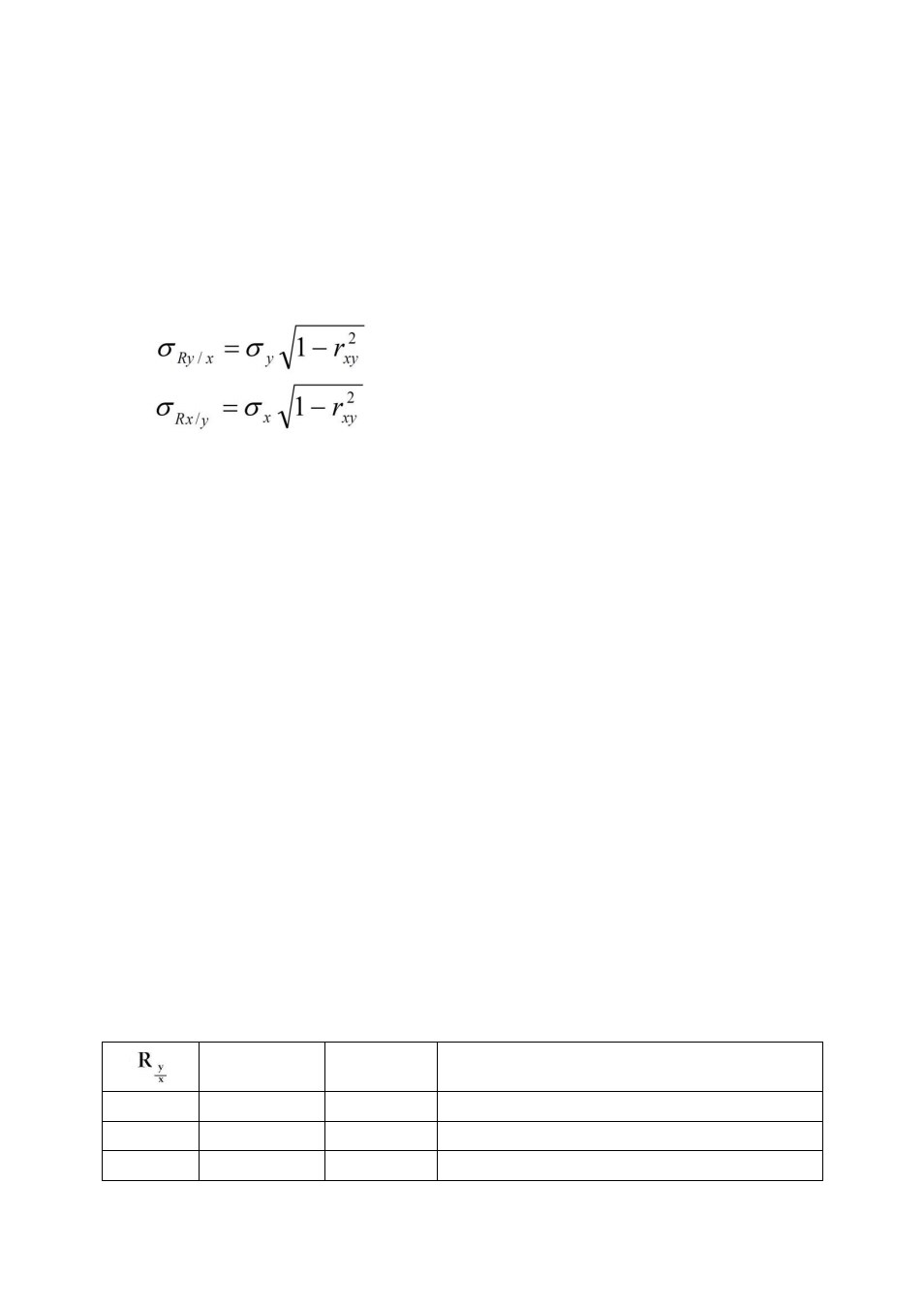 $\sigma_{Ry/x} = \sigma_y \sqrt{1 - r_{xy}^2}$

$\sigma_{Rx/y} = \sigma_x \sqrt{1 - r_{xy}^2}$

| $R_{\frac{y}{x}}$ | | | |
|---|---|---|---|
| | | | |
| | | | |
| | | | |